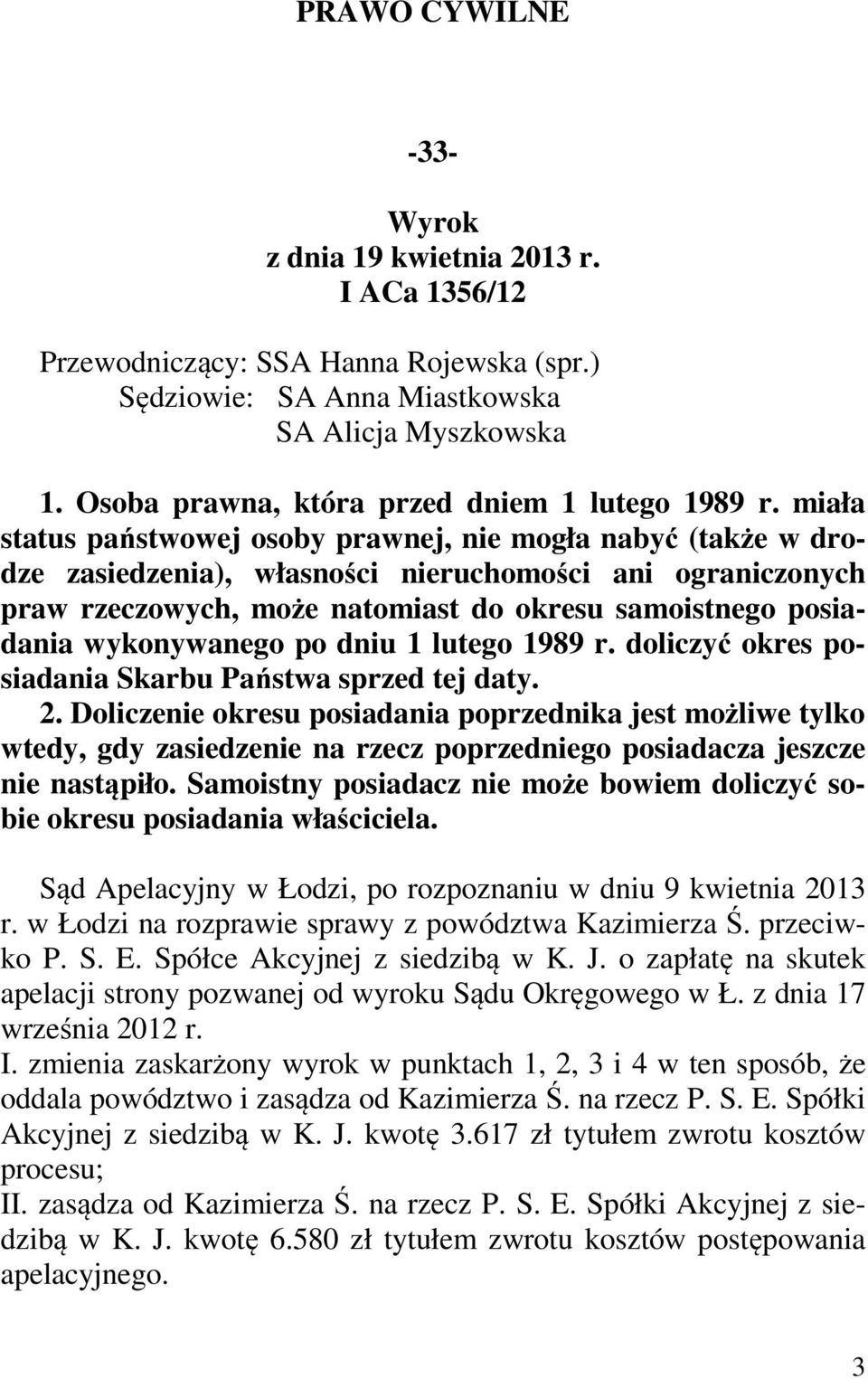 PRAWO CYWILNE

-33-

Wyrok
z dnia 19 kwietnia 2013 r.
I ACa 1356/12

Przewodniczący: SSA Hanna Rojewska (spr.)
Sędziowie: SA Anna Miastkowska
SA Alicja Myszkowska

1. Osoba prawna, która przed dniem 1 lutego 1989 r. miała status państwowej osoby prawnej, nie mogła nabyć (także w drodze zasiedzenia), własności nieruchomości ani ograniczonych praw rzeczowych, może natomiast do okresu samoistnego posiadania wykonywanego po dniu 1 lutego 1989 r. doliczyć okres posiadania Skarbu Państwa sprzed tej daty.
2. Doliczenie okresu posiadania poprzednika jest możliwe tylko wtedy, gdy zasiedzenie na rzecz poprzedniego posiadacza jeszcze nie nastąpiło. Samoistny posiadacz nie może bowiem doliczyć sobie okresu posiadania właściciela.

Sąd Apelacyjny w Łodzi, po rozpoznaniu w dniu 9 kwietnia 2013 r. w Łodzi na rozprawie sprawy z powództwa Kazimierza Ś. przeciwko P. S. E. Spółce Akcyjnej z siedzibą w K. J. o zapłatę na skutek apelacji strony pozwanej od wyroku Sądu Okręgowego w Ł. z dnia 17 września 2012 r.
I. zmienia zaskarżony wyrok w punktach 1, 2, 3 i 4 w ten sposób, że oddala powództwo i zasądza od Kazimierza Ś. na rzecz P. S. E. Spółki Akcyjnej z siedzibą w K. J. kwotę 3.617 zł tytułem zwrotu kosztów procesu;
II. zasądza od Kazimierza Ś. na rzecz P. S. E. Spółki Akcyjnej z siedzibą w K. J. kwotę 6.580 zł tytułem zwrotu kosztów postępowania apelacyjnego.

3